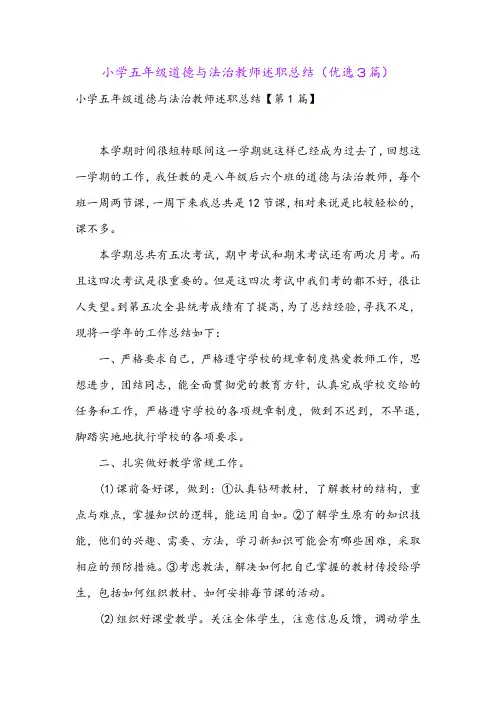 小学五年级道德与法治教师述职总结（优选3篇）

小学五年级道德与法治教师述职总结【第1篇】

本学期时间很短转眼间这一学期就这样已经成为过去了，回想这一学期的工作，我任教的是八年级后六个班的道德与法治教师，每个班一周两节课，一周下来我总共是12节课，相对来说是比较轻松的，课不多。

本学期总共有五次考试，期中考试和期末考试还有两次月考。而且这四次考试是很重要的。但是这四次考试中我们考的都不好，很让人失望。到第五次全县统考成绩有了提高，为了总结经验，寻找不足，现将一学年的工作总结如下：

一、严格要求自己，严格遵守学校的规章制度热爱教师工作，思想进步，团结同志，能全面贯彻党的教育方针，认真完成学校交给的任务和工作，严格遵守学校的各项规章制度，做到不迟到，不早退，脚踏实地地执行学校的各项要求。

二、扎实做好教学常规工作。

⑴课前备好课，做到：①认真钻研教材，了解教材的结构，重点与难点，掌握知识的逻辑，能运用自如。②了解学生原有的知识技能，他们的兴趣、需要、方法，学习新知识可能会有哪些困难，采取相应的预防措施。③考虑教法，解决如何把自己掌握的教材传授给学生，包括如何组织教材、如何安排每节课的活动。

⑵组织好课堂教学。关注全体学生，注意信息反馈，调动学生